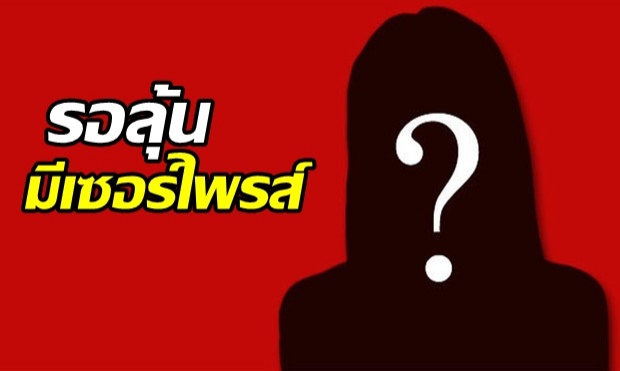 รอลุ้น
มีเซอร์ไพรส์

?